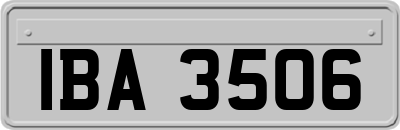 IBA 3506